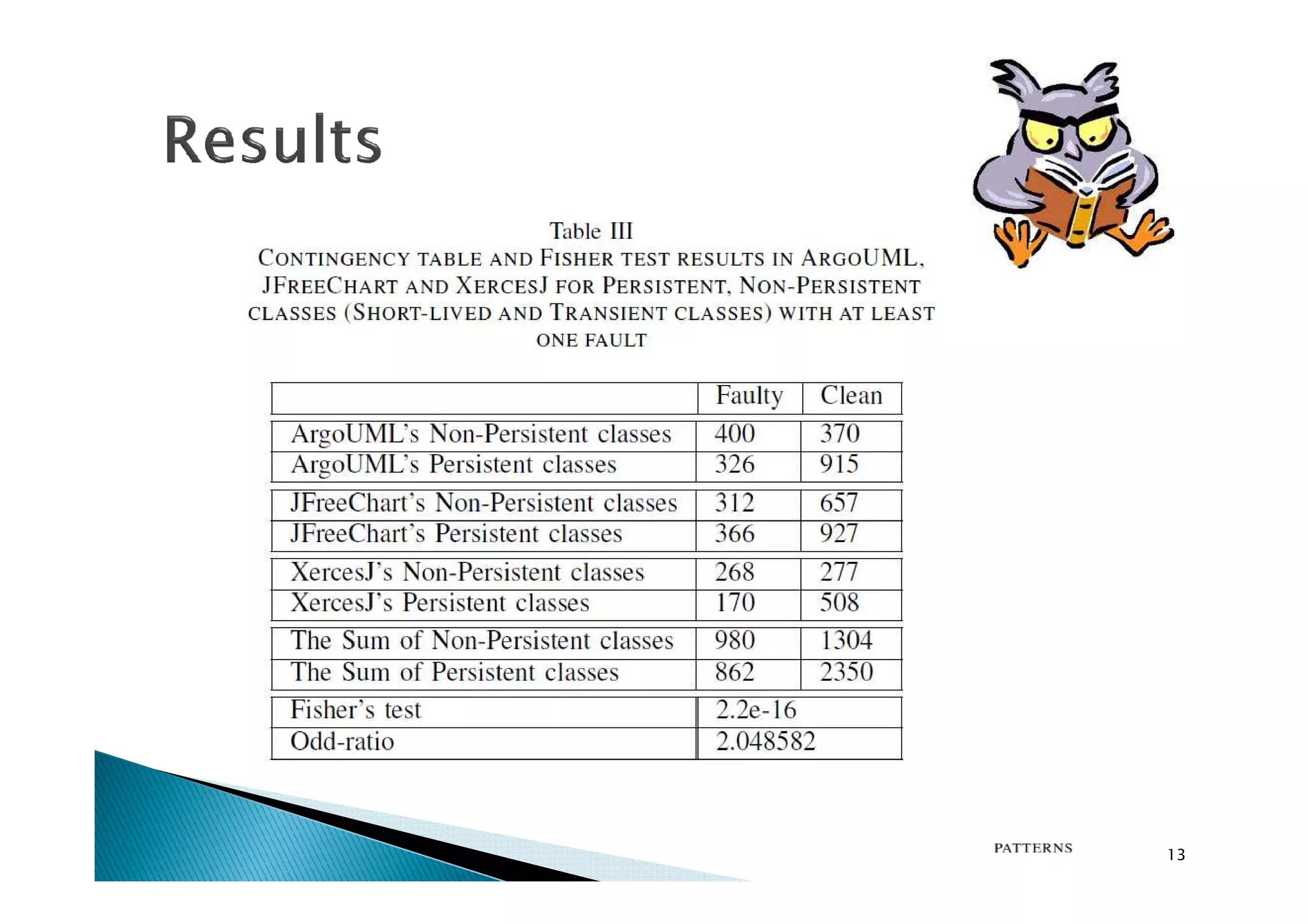 Results

Table III
CONTINGENCY TABLE AND FISHER TEST RESULTS IN ARGOUML, JFREECHART AND XERCESJ FOR PERSISTENT, NON-PERSISTENT CLASSES (SHORT-LIVED AND TRANSIENT CLASSES) WITH AT LEAST ONE FAULT

| | Faulty | Clean |
|---|---|---|
| ArgoUML's Non-Persistent classes | 400 | 370 |
| ArgoUML's Persistent classes | 326 | 915 |
| JFreeChart's Non-Persistent classes | 312 | 657 |
| JFreeChart's Persistent classes | 366 | 927 |
| XercesJ's Non-Persistent classes | 268 | 277 |
| XercesJ's Persistent classes | 170 | 508 |
| The Sum of Non-Persistent classes | 980 | 1304 |
| The Sum of Persistent classes | 862 | 2350 |
| Fisher's test | 2.2e-16 | |
| Odd-ratio | 2.048582 | |

PATTERNS 13